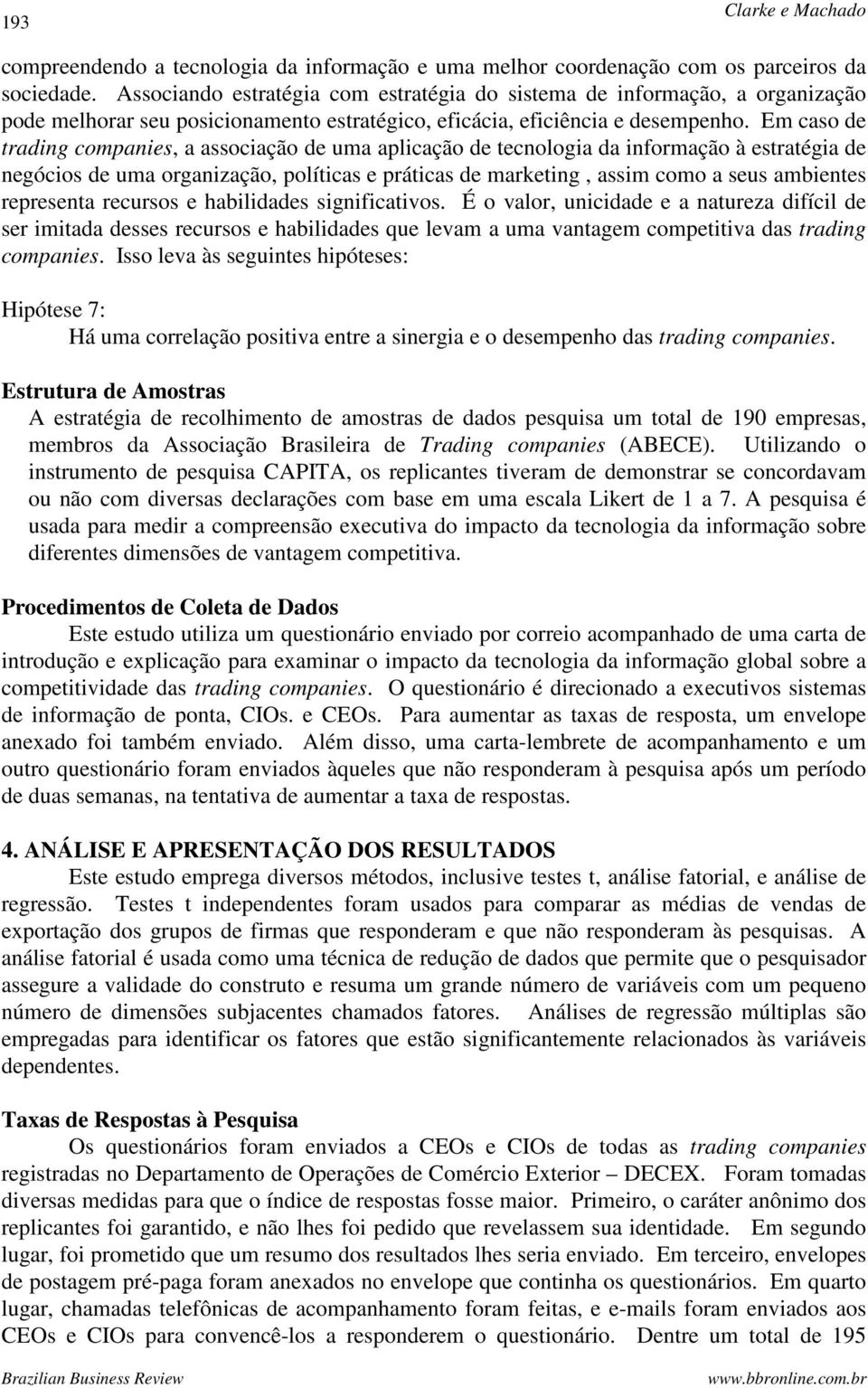 193 Clarke e Machado

compreendendo a tecnologia da informação e uma melhor coordenação com os parceiros da sociedade. Associando estratégia com estratégia do sistema de informação, a organização pode melhorar seu posicionamento estratégico, eficácia, eficiência e desempenho. Em caso de trading companies, a associação de uma aplicação de tecnologia da informação à estratégia de negócios de uma organização, políticas e práticas de marketing , assim como a seus ambientes representa recursos e habilidades significativos. É o valor, unicidade e a natureza difícil de ser imitada desses recursos e habilidades que levam a uma vantagem competitiva das trading companies. Isso leva às seguintes hipóteses:

Hipótese 7:
Há uma correlação positiva entre a sinergia e o desempenho das trading companies.

Estrutura de Amostras
A estratégia de recolhimento de amostras de dados pesquisa um total de 190 empresas, membros da Associação Brasileira de Trading companies (ABECE). Utilizando o instrumento de pesquisa CAPITA, os replicantes tiveram de demonstrar se concordavam ou não com diversas declarações com base em uma escala Likert de 1 a 7. A pesquisa é usada para medir a compreensão executiva do impacto da tecnologia da informação sobre diferentes dimensões de vantagem competitiva.

Procedimentos de Coleta de Dados
Este estudo utiliza um questionário enviado por correio acompanhado de uma carta de introdução e explicação para examinar o impacto da tecnologia da informação global sobre a competitividade das trading companies. O questionário é direcionado a executivos sistemas de informação de ponta, CIOs. e CEOs. Para aumentar as taxas de resposta, um envelope anexado foi também enviado. Além disso, uma carta-lembrete de acompanhamento e um outro questionário foram enviados àqueles que não responderam à pesquisa após um período de duas semanas, na tentativa de aumentar a taxa de respostas.

4. ANÁLISE E APRESENTAÇÃO DOS RESULTADOS
Este estudo emprega diversos métodos, inclusive testes t, análise fatorial, e análise de regressão. Testes t independentes foram usados para comparar as médias de vendas de exportação dos grupos de firmas que responderam e que não responderam às pesquisas. A análise fatorial é usada como uma técnica de redução de dados que permite que o pesquisador assegure a validade do construto e resuma um grande número de variáveis com um pequeno número de dimensões subjacentes chamados fatores. Análises de regressão múltiplas são empregadas para identificar os fatores que estão significantemente relacionados às variáveis dependentes.

Taxas de Respostas à Pesquisa
Os questionários foram enviados a CEOs e CIOs de todas as trading companies registradas no Departamento de Operações de Comércio Exterior – DECEX. Foram tomadas diversas medidas para que o índice de respostas fosse maior. Primeiro, o caráter anônimo dos replicantes foi garantido, e não lhes foi pedido que revelassem sua identidade. Em segundo lugar, foi prometido que um resumo dos resultados lhes seria enviado. Em terceiro, envelopes de postagem pré-paga foram anexados no envelope que continha os questionários. Em quarto lugar, chamadas telefônicas de acompanhamento foram feitas, e e-mails foram enviados aos CEOs e CIOs para convencê-los a responderem o questionário. Dentre um total de 195

Brazilian Business Review www.bbronline.com.br